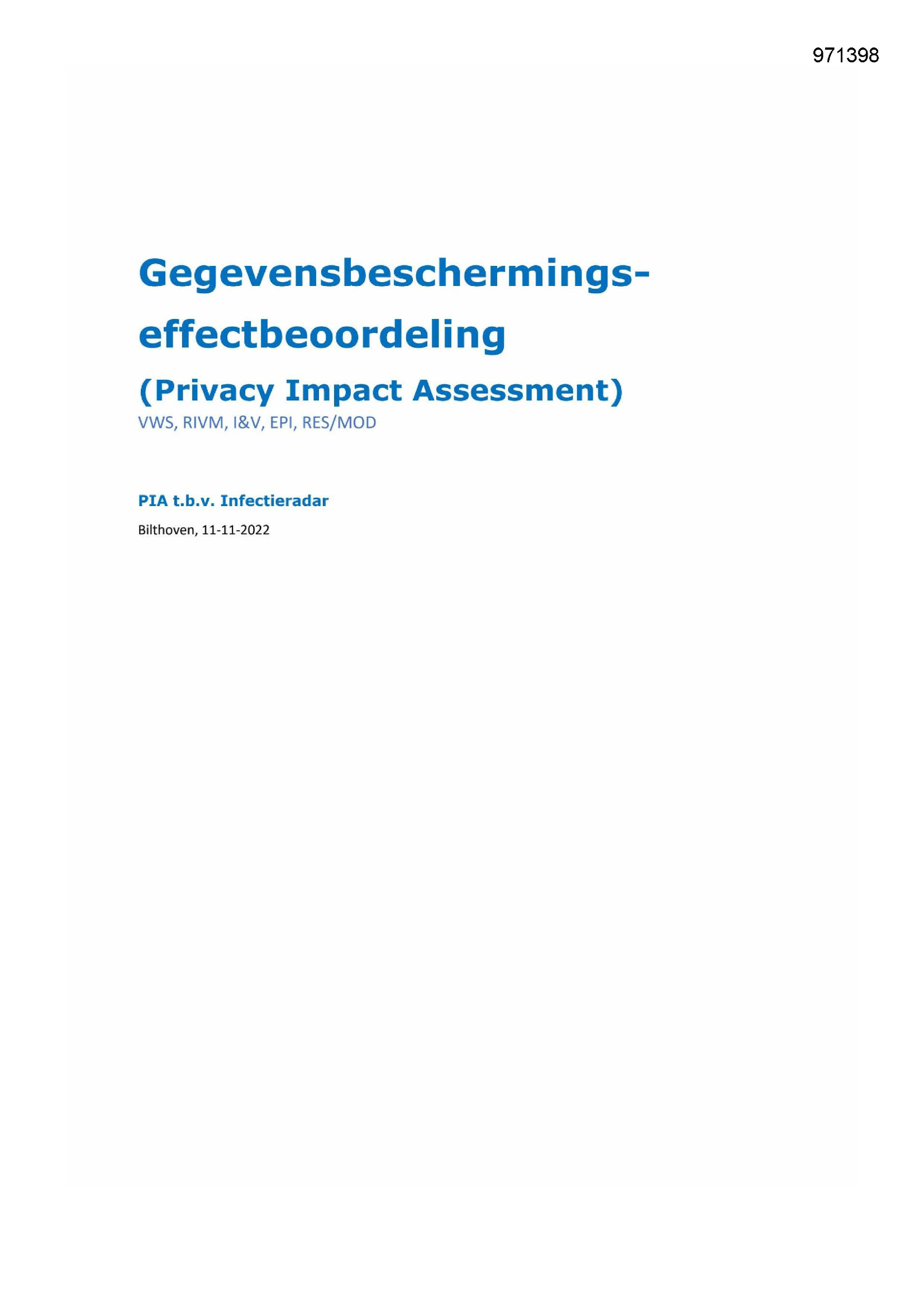 971398

Gegevensbeschermings-effectbeoordeling

(Privacy Impact Assessment)

VWS, RIVM, I&V, EPI, RES/MOD

PIA t.b.v. Infectieradar

Bilthoven, 11-11-2022